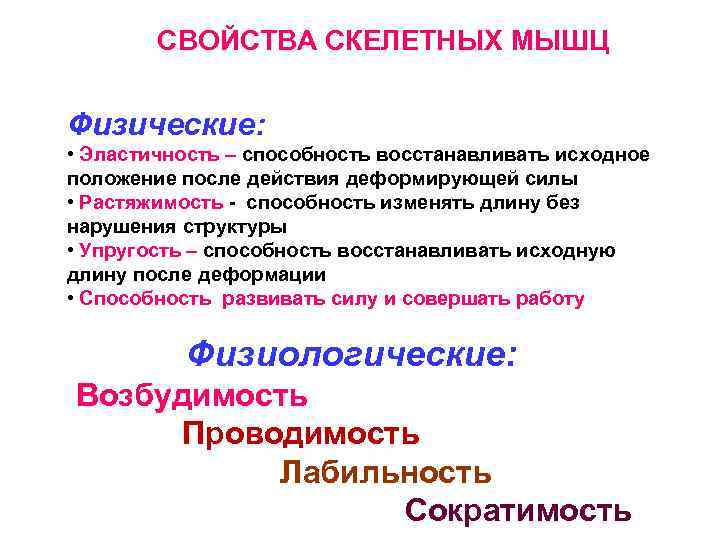 СВОЙСТВА СКЕЛЕТНЫХ МЫШЦ

Физические:

• Эластичность – способность восстанавливать исходное положение после действия деформирующей силы
• Растяжимость - способность изменять длину без нарушения структуры
• Упругость – способность восстанавливать исходную длину после деформации
• Способность развивать силу и совершать работу

Физиологические:

Возбудимость
Проводимость
Лабильность
Сократимость